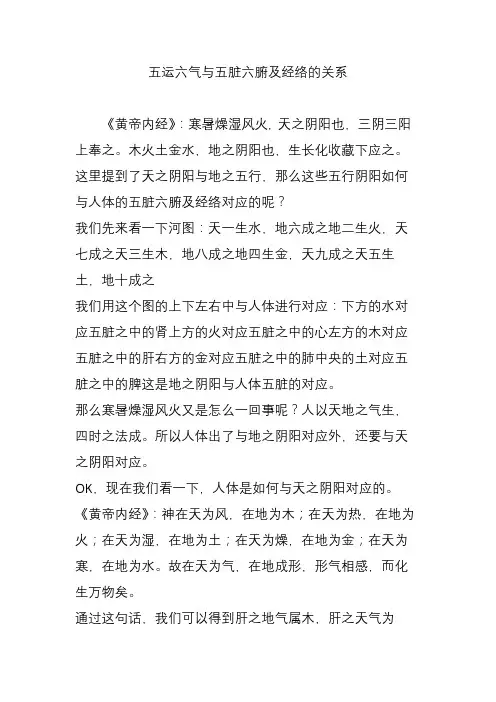 五运六气与五脏六腑及经络的关系

《黄帝内经》：寒暑燥湿风火，天之阴阳也，三阴三阳上奉之。木火土金水，地之阴阳也，生长化收藏下应之。这里提到了天之阴阳与地之五行，那么这些五行阴阳如何与人体的五脏六腑及经络对应的呢？
我们先来看一下河图：天一生水，地六成之地二生火，天七成之天三生木，地八成之地四生金，天九成之天五生土，地十成之
我们用这个图的上下左右中与人体进行对应：下方的水对应五脏之中的肾上方的火对应五脏之中的心左方的木对应五脏之中的肝右方的金对应五脏之中的肺中央的土对应五脏之中的脾这是地之阴阳与人体五脏的对应。
那么寒暑燥湿风火又是怎么一回事呢？人以天地之气生，四时之法成。所以人体出了与地之阴阳对应外，还要与天之阴阳对应。
OK，现在我们看一下，人体是如何与天之阴阳对应的。
《黄帝内经》：神在天为风，在地为木；在天为热，在地为火；在天为湿，在地为土；在天为燥，在地为金；在天为寒，在地为水。故在天为气，在地成形，形气相感，而化生万物矣。
通过这句话，我们可以得到肝之地气属木，肝之天气为